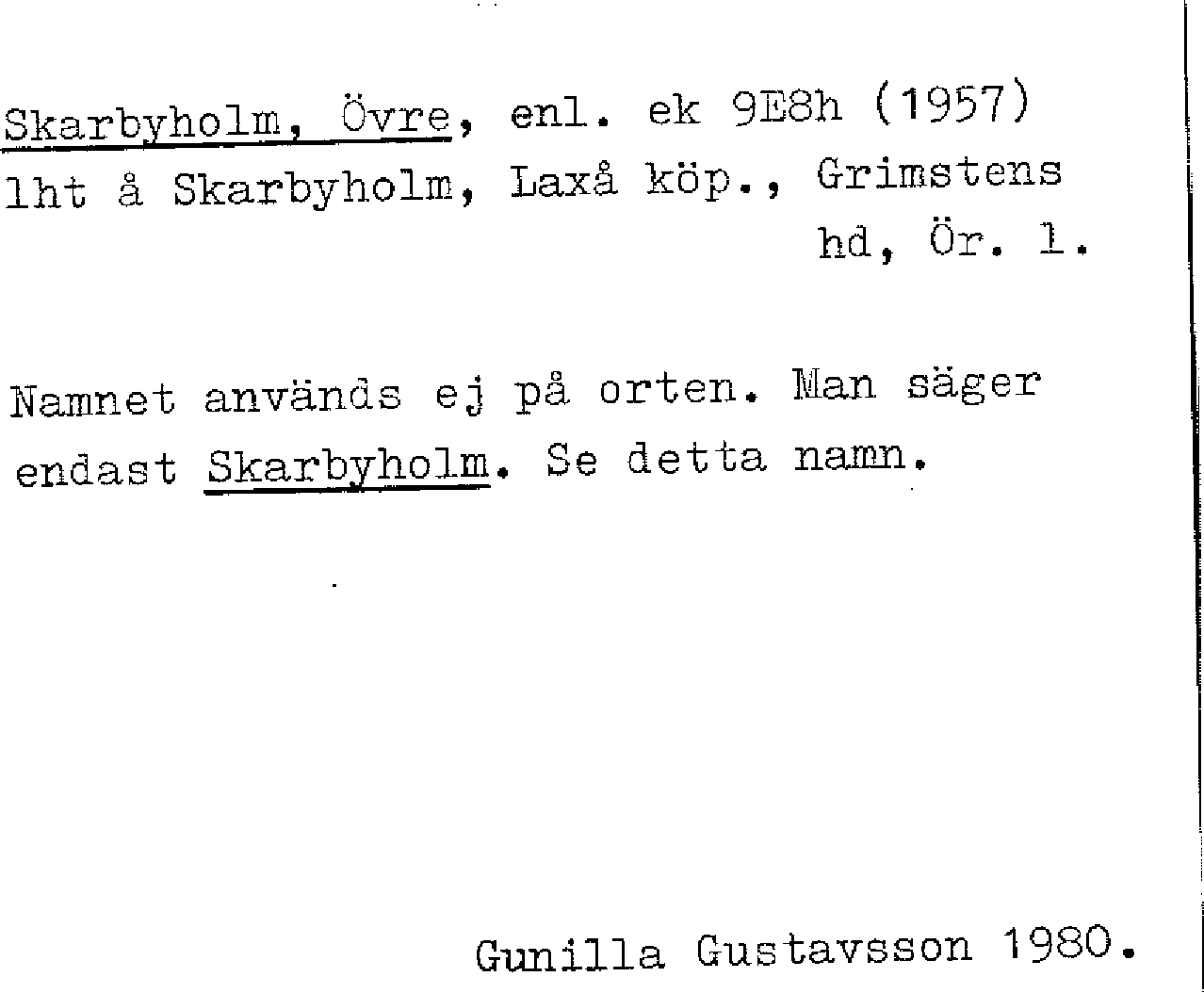 Skarbyholm, Övre, enl. ek 9E8h (1957) lht å Skarbyholm, Laxå köp., Grimstens hd, Ör. l.

Namnet används ej på orten. Man säger endast Skarbyholm. Se detta namn.

Gunilla Gustavsson 1980.